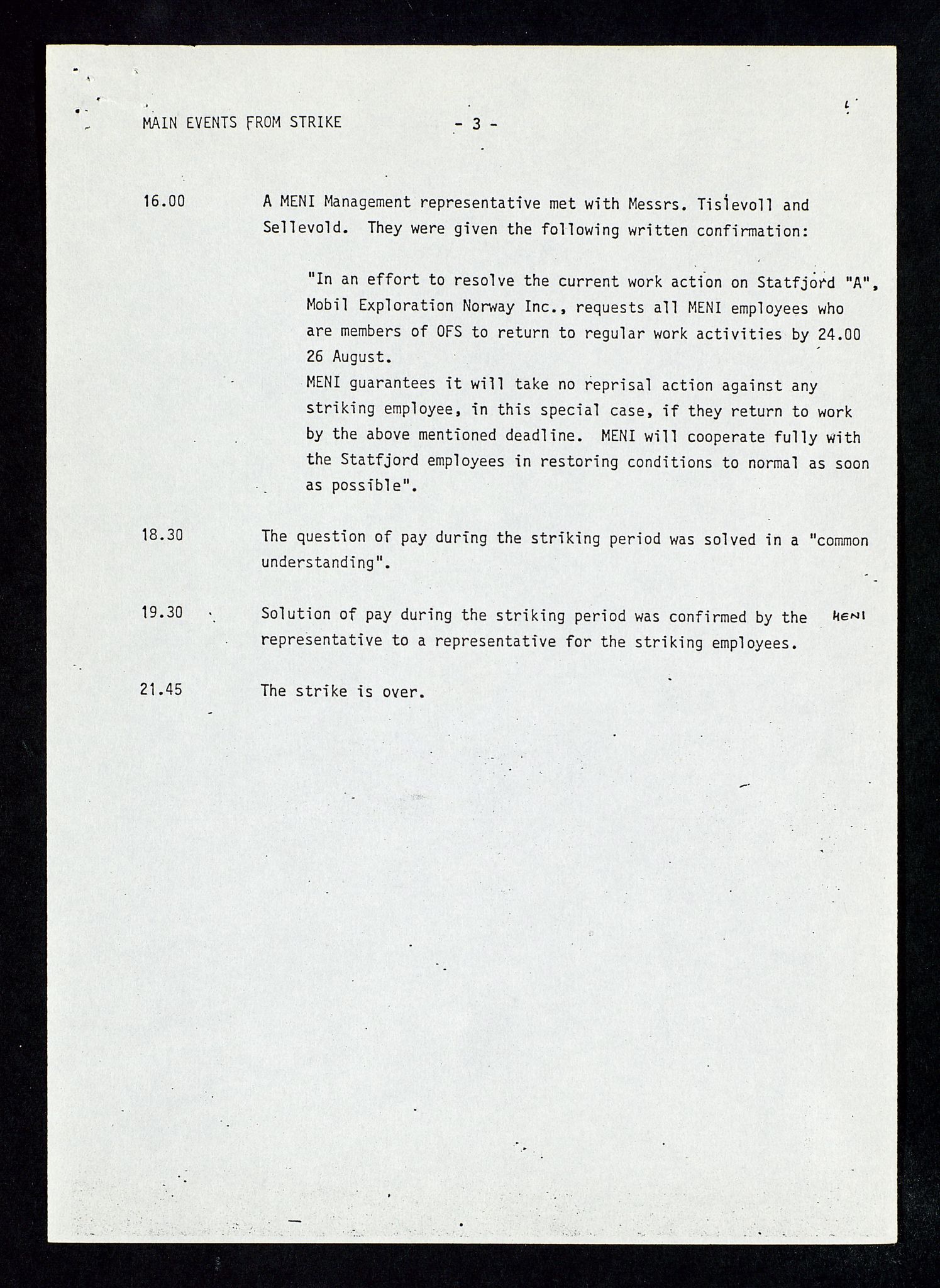 MAIN EVENTS FROM STRIKE - 3 -

16.00 A MENI Management representative met with Messrs. Tislevoll and Sellevold. They were given the following written confirmation:

"In an effort to resolve the current work action on Statfjord "A", Mobil Exploration Norway Inc., requests all MENI employees who are members of OFS to return to regular work activities by 24.00 26 August.
MENI guarantees it will take no reprisal action against any striking employee, in this special case, if they return to work by the above mentioned deadline. MENI will cooperate fully with the Statfjord employees in restoring conditions to normal as soon as possible".

18.30 The question of pay during the striking period was solved in a "common understanding".

19.30 Solution of pay during the striking period was confirmed by the MENI representative to a representative for the striking employees.

21.45 The strike is over.